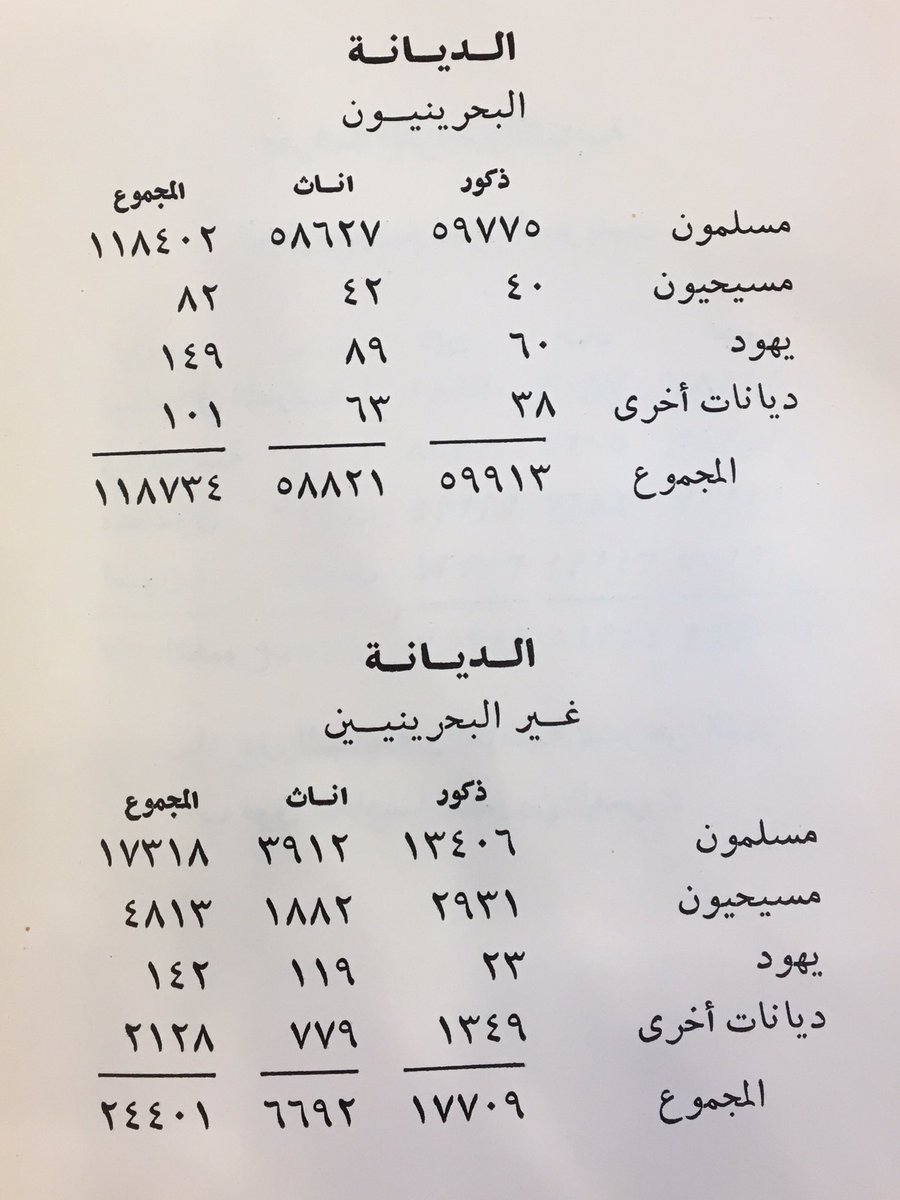 الديانة

البحرينيون

|  | ذكور | اناث | المجموع |
|---|---|---|---|
| مسلمون | ٥٩٧٧٥ | ٥٨٦٢٧ | ١١٨٤٠٢ |
| مسيحيون | ٤٠ | ٤٢ | ٨٢ |
| يهود | ٦٠ | ٨٩ | ١٤٩ |
| ديانات أخرى | ٣٨ | ٦٣ | ١٠١ |
| المجموع | ٥٩٩١٣ | ٥٨٨٢١ | ١١٨٧٣٤ |

الديانة

غير البحرينيين

|  | ذكور | اناث | المجموع |
|---|---|---|---|
| مسلمون | ١٣٤٠٦ | ٣٩١٢ | ١٧٣١٨ |
| مسيحيون | ٢٩٣١ | ١٨٨٢ | ٤٨١٣ |
| يهود | ٢٣ | ١١٩ | ١٤٢ |
| ديانات أخرى | ١٣٤٩ | ٧٧٩ | ٢١٢٨ |
| المجموع | ١٧٧٠٩ | ٦٦٩٢ | ٢٤٤٠١ |